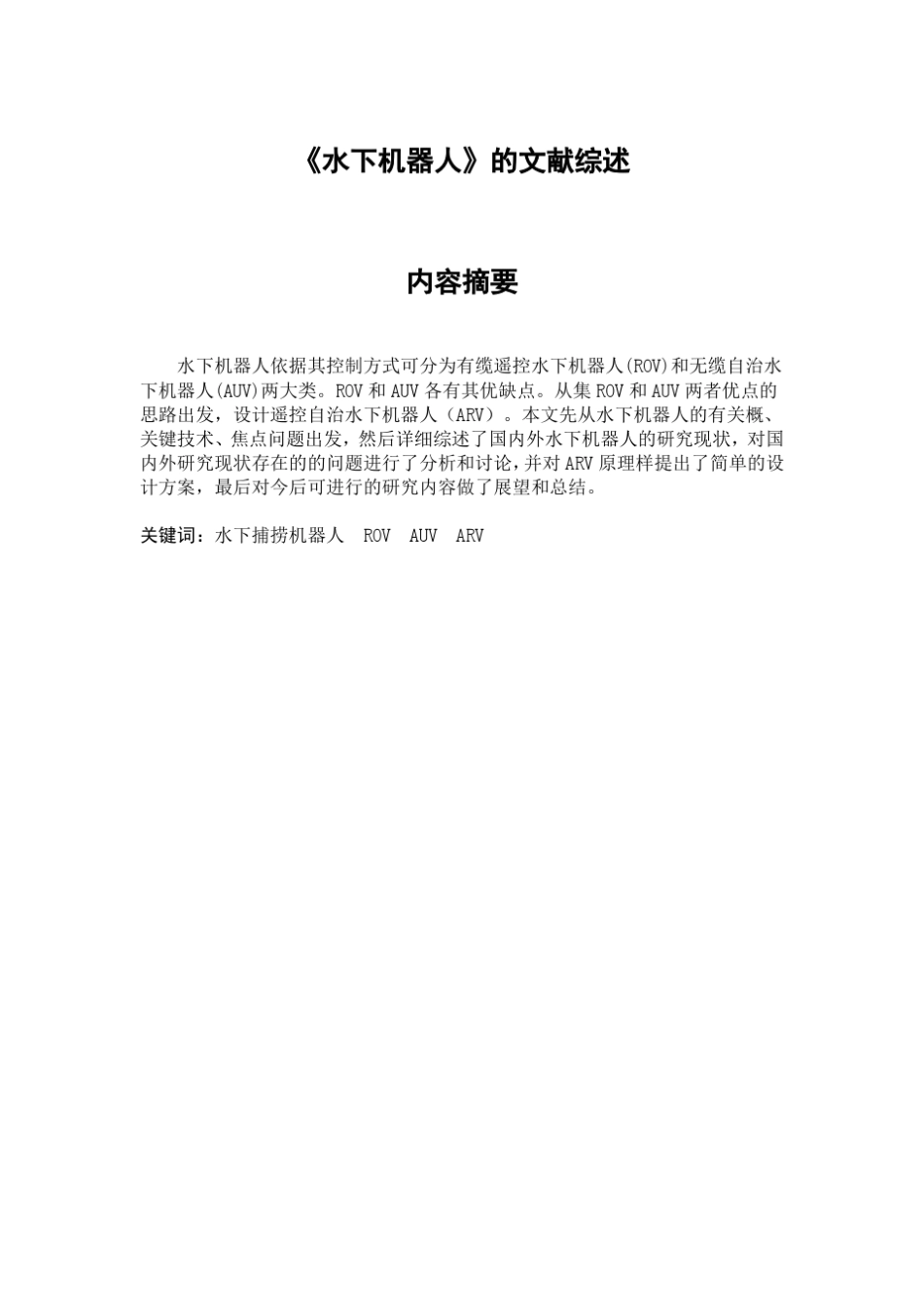 《水下机器人》的文献综述

内容摘要

水下机器人依据其控制方式可分为有缆遥控水下机器人(ROV)和无缆自治水下机器人(AUV)两大类。ROV 和 AUV 各有其优缺点。从集 ROV 和 AUV 两者优点的思路出发，设计遥控自治水下机器人（ARV）。本文先从水下机器人的有关概、关键技术、焦点问题出发，然后详细综述了国内外水下机器人的研究现状，对国内外研究现状存在的的问题进行了分析和讨论，并对 ARV 原理样提出了简单的设计方案，最后对今后可进行的研究内容做了展望和总结。

关键词：水下捕捞机器人 ROV AUV ARV